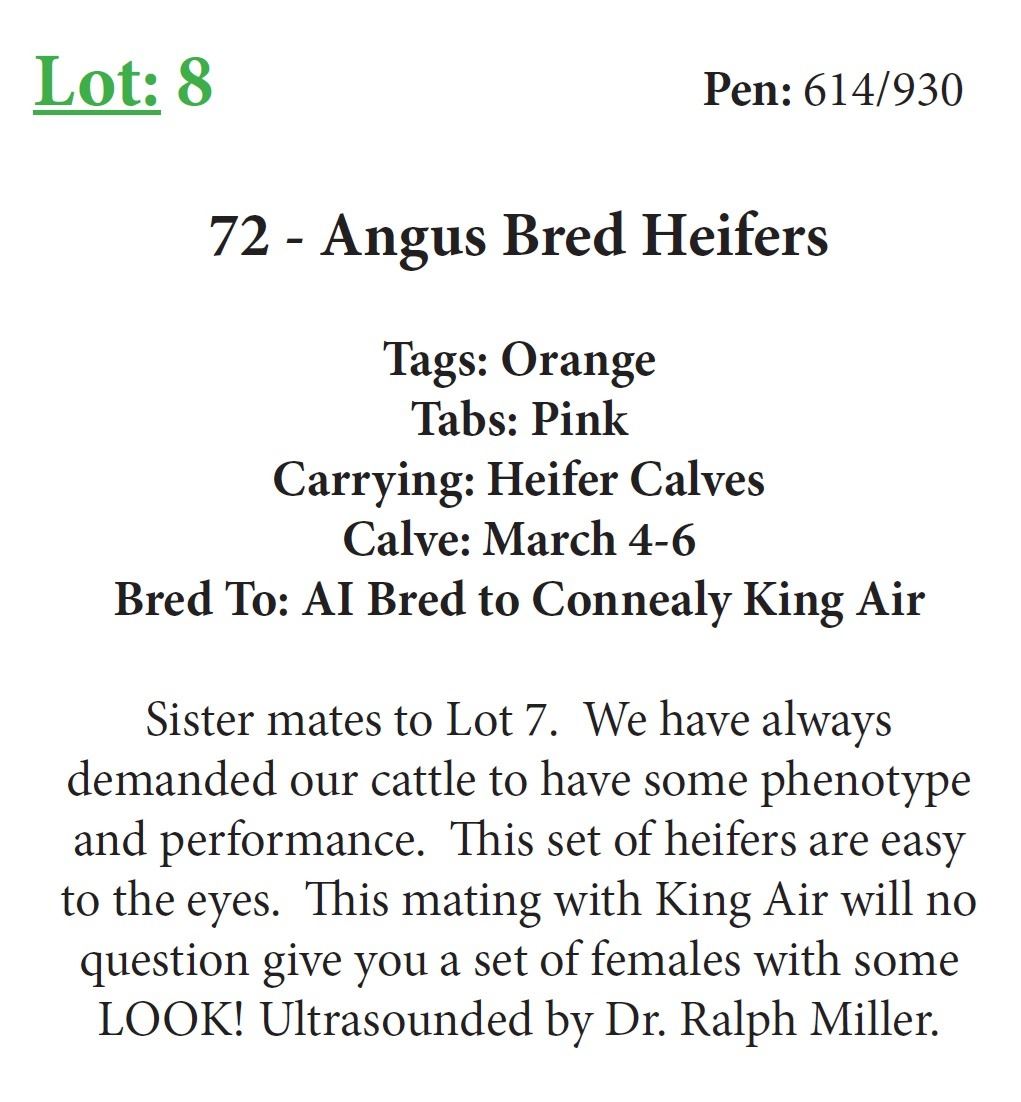 Lot: 8

Pen: 614/930

72 - Angus Bred Heifers

Tags: Orange
Tabs: Pink
Carrying: Heifer Calves
Calve: March 4-6
Bred To: AI Bred to Connealy King Air

Sister mates to Lot 7. We have always demanded our cattle to have some phenotype and performance. This set of heifers are easy to the eyes. This mating with King Air will no question give you a set of females with some LOOK! Ultrasounded by Dr. Ralph Miller.